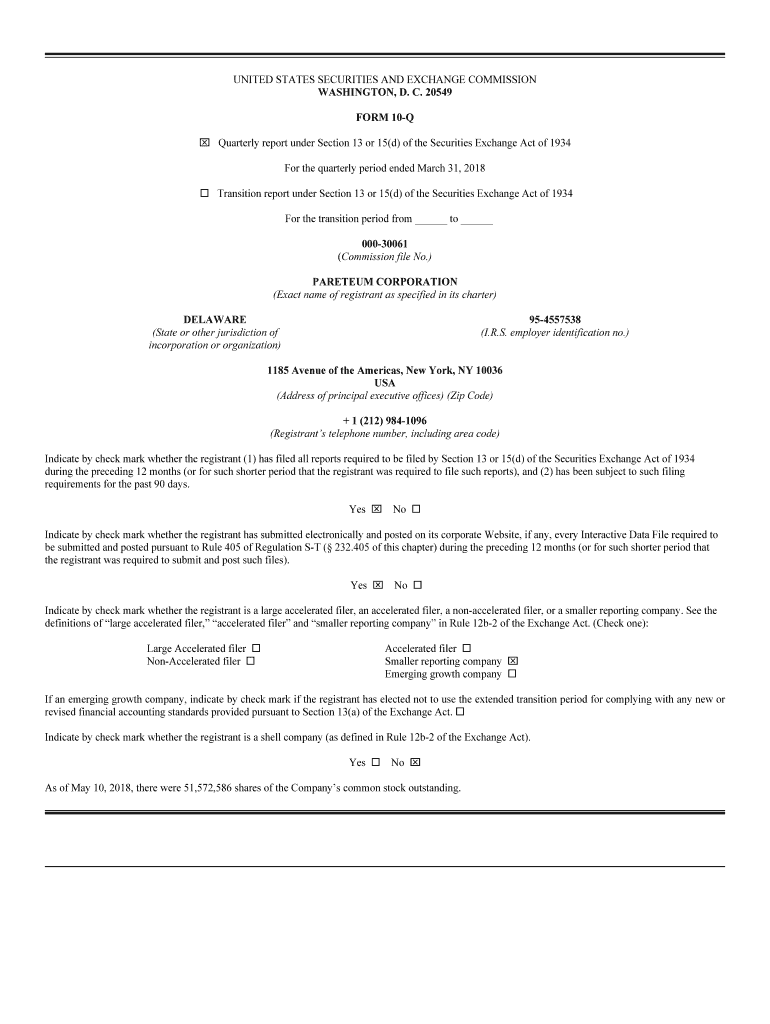 UNITED STATES SECURITIES AND EXCHANGE COMMISSION
WASHINGTON, D. C. 20549

FORM 10-Q

☒ Quarterly report under Section 13 or 15(d) of the Securities Exchange Act of 1934

For the quarterly period ended March 31, 2018

☐ Transition report under Section 13 or 15(d) of the Securities Exchange Act of 1934

For the transition period from ______ to ______

000-30061
(Commission file No.)

PARETEUM CORPORATION
(Exact name of registrant as specified in its charter)

DELAWARE
(State or other jurisdiction of incorporation or organization)

95-4557538
(I.R.S. employer identification no.)

1185 Avenue of the Americas, New York, NY 10036
USA
(Address of principal executive offices) (Zip Code)

+ 1 (212) 984-1096
(Registrant's telephone number, including area code)

Indicate by check mark whether the registrant (1) has filed all reports required to be filed by Section 13 or 15(d) of the Securities Exchange Act of 1934 during the preceding 12 months (or for such shorter period that the registrant was required to file such reports), and (2) has been subject to such filing requirements for the past 90 days.

Yes ☒ No ☐

Indicate by check mark whether the registrant has submitted electronically and posted on its corporate Website, if any, every Interactive Data File required to be submitted and posted pursuant to Rule 405 of Regulation S-T (§ 232.405 of this chapter) during the preceding 12 months (or for such shorter period that the registrant was required to submit and post such files).

Yes ☒ No ☐

Indicate by check mark whether the registrant is a large accelerated filer, an accelerated filer, a non-accelerated filer, or a smaller reporting company. See the definitions of "large accelerated filer," "accelerated filer" and "smaller reporting company" in Rule 12b-2 of the Exchange Act. (Check one):

Large Accelerated filer ☐
Non-Accelerated filer ☐

Accelerated filer ☐
Smaller reporting company ☒
Emerging growth company ☐

If an emerging growth company, indicate by check mark if the registrant has elected not to use the extended transition period for complying with any new or revised financial accounting standards provided pursuant to Section 13(a) of the Exchange Act. ☐

Indicate by check mark whether the registrant is a shell company (as defined in Rule 12b-2 of the Exchange Act).

Yes ☐ No ☒

As of May 10, 2018, there were 51,572,586 shares of the Company's common stock outstanding.